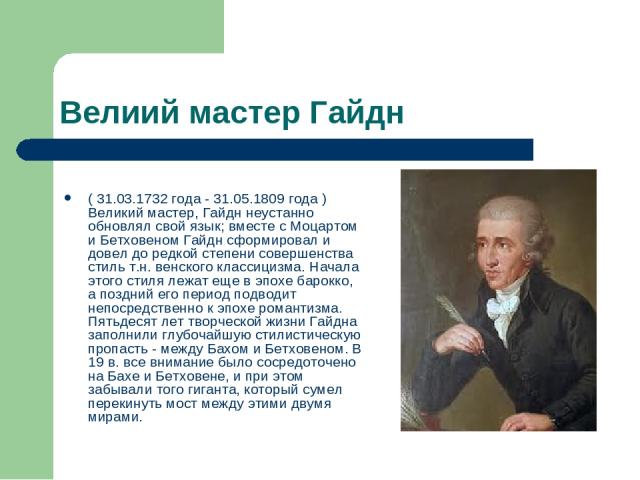 Велиий мастер Гайдн

• ( 31.03.1732 года - 31.05.1809 года ) Великий мастер, Гайдн неустанно обновлял свой язык; вместе с Моцартом и Бетховеном Гайдн сформировал и довел до редкой степени совершенства стиль т.н. венского классицизма. Начала этого стиля лежат еще в эпохе барокко, а поздний его период подводит непосредственно к эпохе романтизма. Пятьдесят лет творческой жизни Гайдна заполнили глубочайшую стилистическую пропасть - между Бахом и Бетховеном. В 19 в. все внимание было сосредоточено на Бахе и Бетховене, и при этом забывали того гиганта, который сумел перекинуть мост между этими двумя мирами.